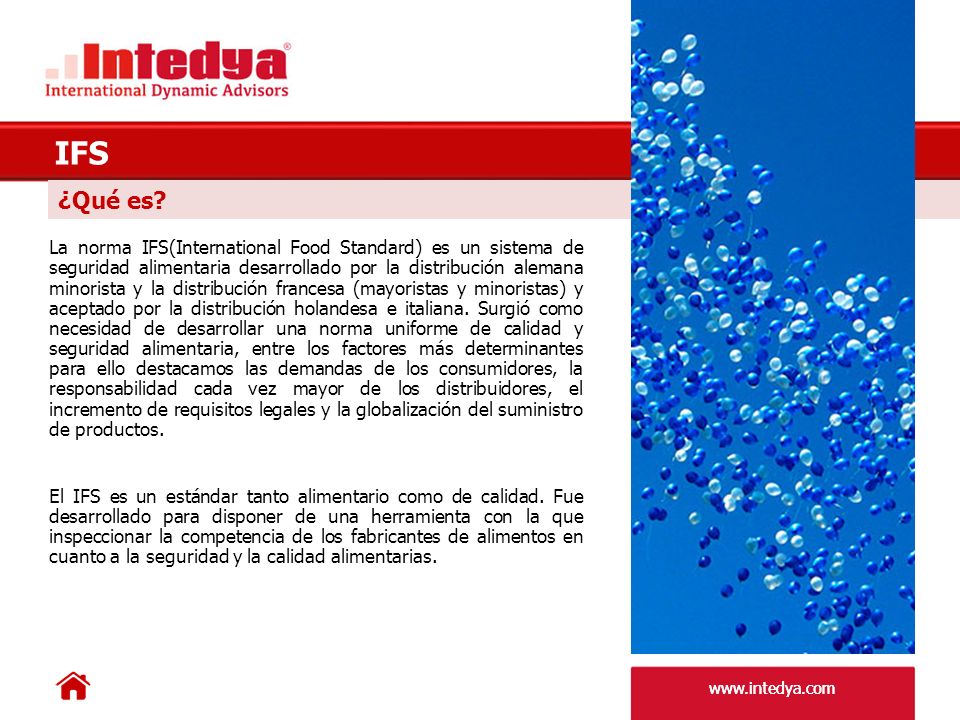 Intedya®
International Dynamic Advisors

IFS

¿Qué es?

La norma IFS(International Food Standard) es un sistema de seguridad alimentaria desarrollado por la distribución alemana minorista y la distribución francesa (mayoristas y minoristas) y aceptado por la distribución holandesa e italiana. Surgió como necesidad de desarrollar una norma uniforme de calidad y seguridad alimentaria, entre los factores más determinantes para ello destacamos las demandas de los consumidores, la responsabilidad cada vez mayor de los distribuidores, el incremento de requisitos legales y la globalización del suministro de productos.

El IFS es un estándar tanto alimentario como de calidad. Fue desarrollado para disponer de una herramienta con la que inspeccionar la competencia de los fabricantes de alimentos en cuanto a la seguridad y la calidad alimentarias.

www.intedya.com